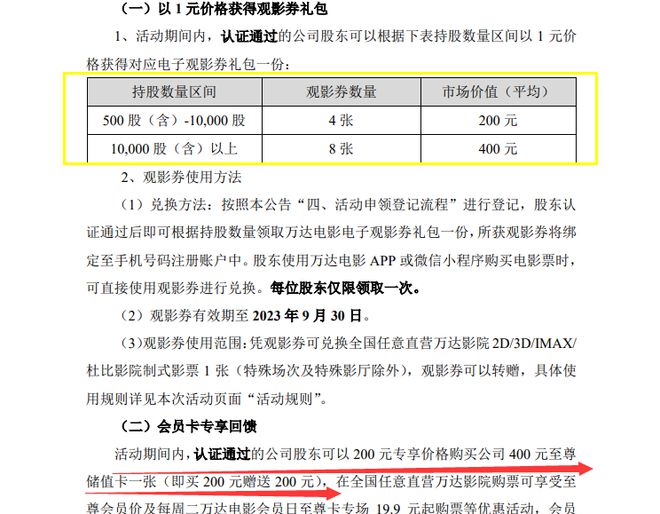 （一）以 1 元价格获得观影券礼包

1、活动期间内，认证通过的公司股东可以根据下表持股数量区间以 1 元价格获得对应电子观影券礼包一份：

| 持股数量区间 | 观影券数量 | 市场价值（平均） |
|---|---|---|
| 500 股（含）-10,000 股 | 4 张 | 200 元 |
| 10,000 股（含）以上 | 8 张 | 400 元 |

2、观影券使用方法

（1）兑换方法：按照本公告“四、活动申领登记流程”进行登记，股东认证通过后即可根据持股数量领取万达电影电子观影券礼包一份，所获观影券将绑定至手机号码注册账户中。股东使用万达电影 APP 或微信小程序购买电影票时，可直接使用观影券进行兑换。每位股东仅限领取一次。

（2）观影券有效期至 2023 年 9 月 30 日。

(3)观影券使用范围：凭观影券可兑换全国任意直营万达影院 2D/3D/IMAX/杜比影院制式影票 1 张（特殊场次及特殊影厅除外），观影券可以转赠，具体使用规则详见本次活动页面“活动规则”。

（二）会员卡专享回馈

活动期间内，认证通过的公司股东可以 200 元专享价格购买公司 400 元至尊储值卡一张（即买 200 元赠送 200 元），在全国任意直营万达影院购票可享受至尊会员价及每周二万达电影会员日至尊卡专场 19.9 元起购票等优惠活动，会员